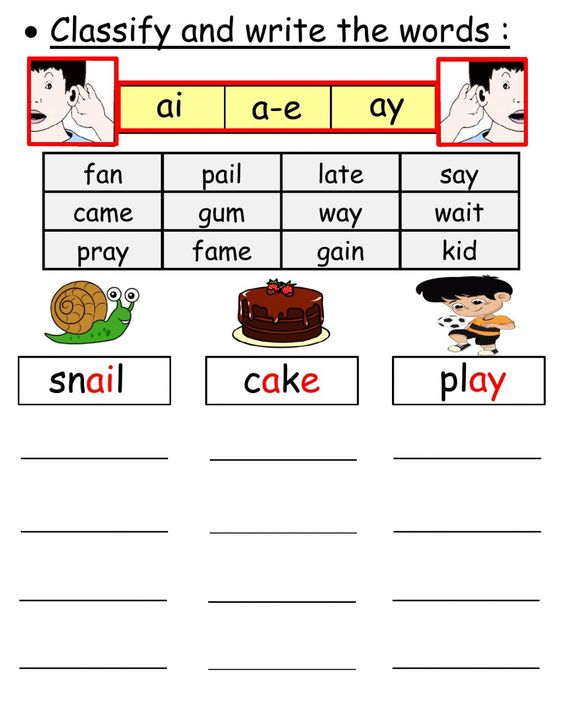 • Classify and write the words :

| ai | a-e | ay |
|---|---|---|

| fan | pail | late | say |
|---|---|---|---|
| came | gum | way | wait |
| pray | fame | gain | kid |

snail

cake

play